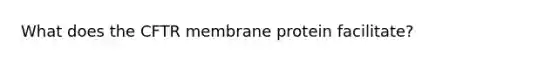 What does the CFTR membrane protein facilitate?